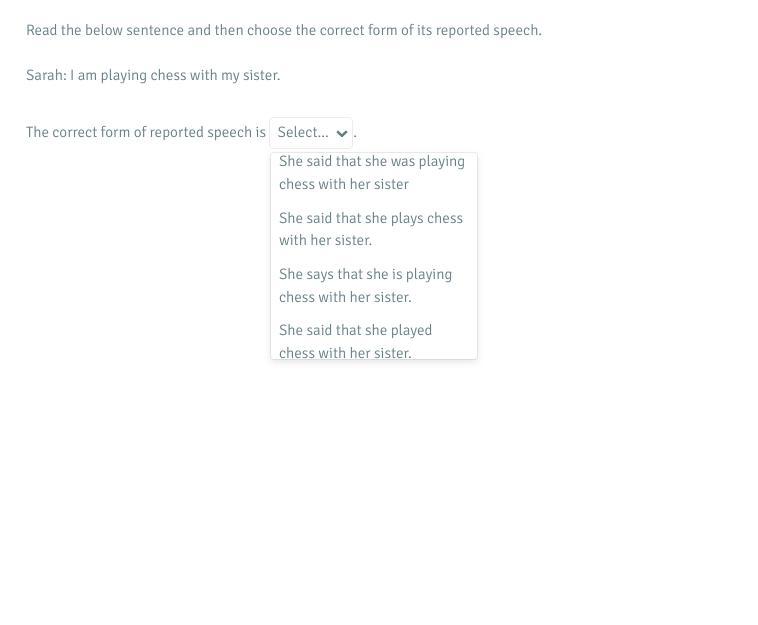 Read the below sentence and then choose the correct form of its reported speech.

Sarah: I am playing chess with my sister.

The correct form of reported speech is Select... .

She said that she was playing chess with her sister

She said that she plays chess with her sister.

She says that she is playing chess with her sister.

She said that she played chess with her sister.